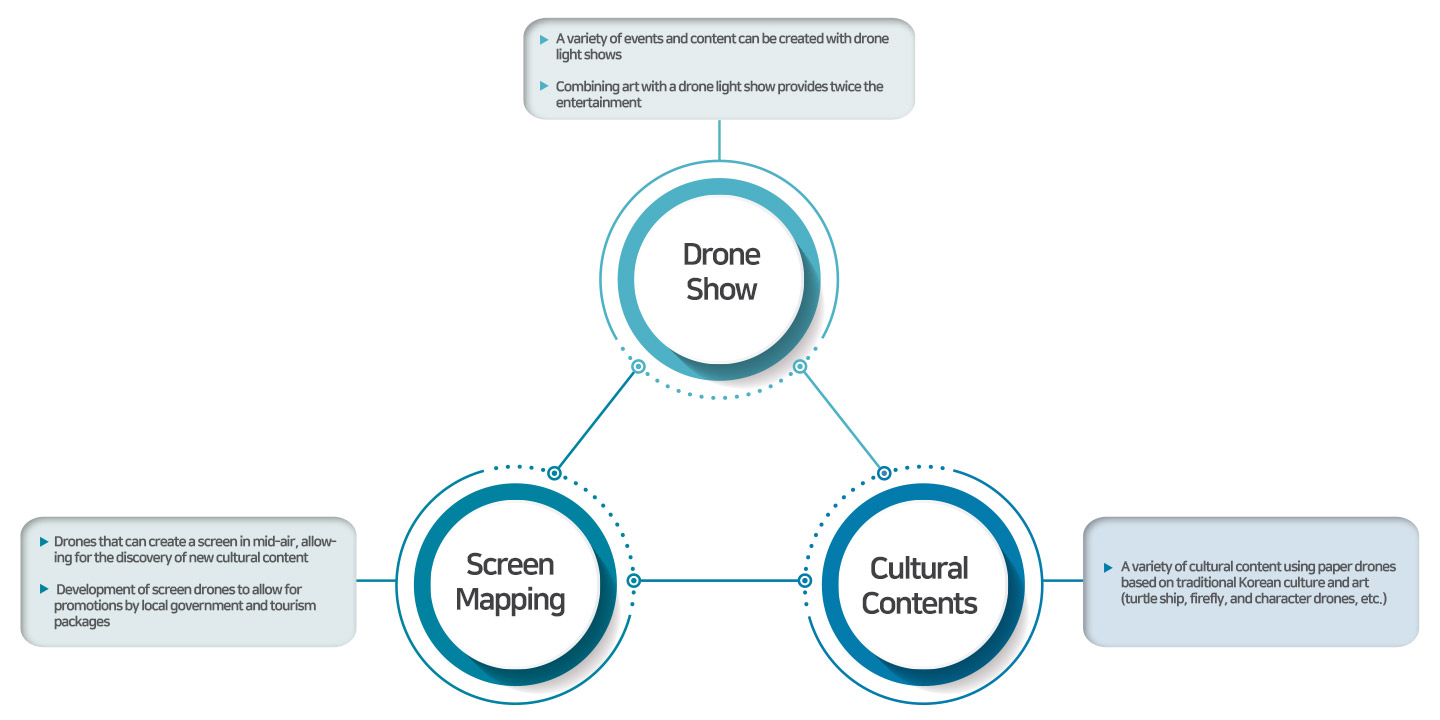 ▶ A variety of events and content can be created with drone light shows

▶ Combining art with a drone light show provides twice the entertainment

Drone Show

▶ Drones that can create a screen in mid-air, allowing for the discovery of new cultural content

▶ Development of screen drones to allow for promotions by local government and tourism packages

Screen Mapping

Cultural Contents

▶ A variety of cultural content using paper drones based on traditional Korean culture and art (turtle ship, firefly, and character drones, etc.)